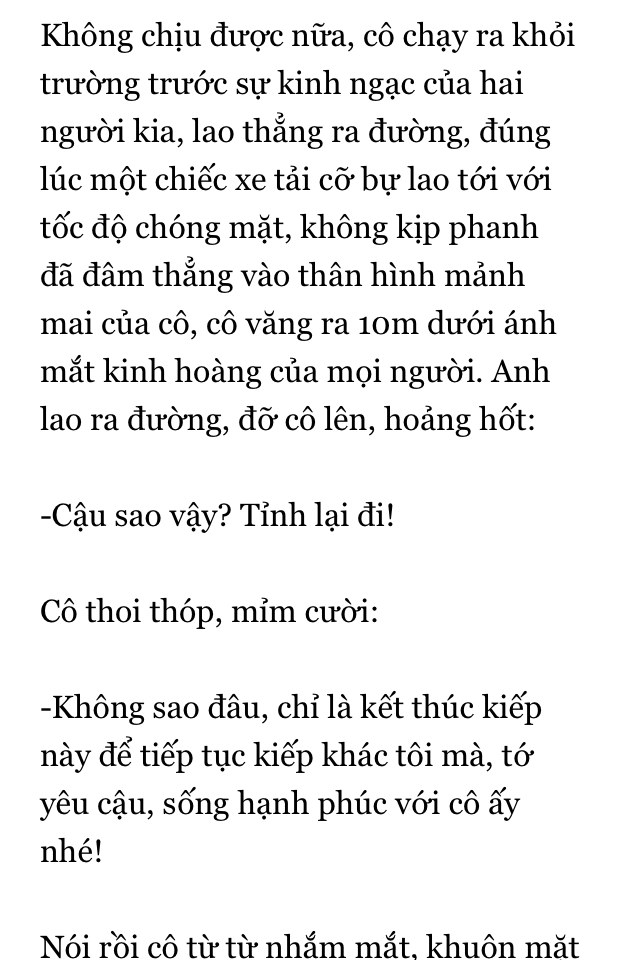 Không chịu được nữa, cô chạy ra khỏi trường trước sự kinh ngạc của hai người kia, lao thẳng ra đường, đúng lúc một chiếc xe tải cỡ bự lao tới với tốc độ chóng mặt, không kịp phanh đã đâm thẳng vào thân hình mảnh mai của cô, cô văng ra 10m dưới ánh mắt kinh hoàng của mọi người. Anh lao ra đường, đỡ cô lên, hoảng hốt:

-Cậu sao vậy? Tỉnh lại đi!

Cô thoi thóp, mỉm cười:

-Không sao đâu, chỉ là kết thúc kiếp này để tiếp tục kiếp khác tôi mà, tớ yêu cậu, sống hạnh phúc với cô ấy nhé!

Nói rồi cô từ từ nhắm mắt, khuôn mặt